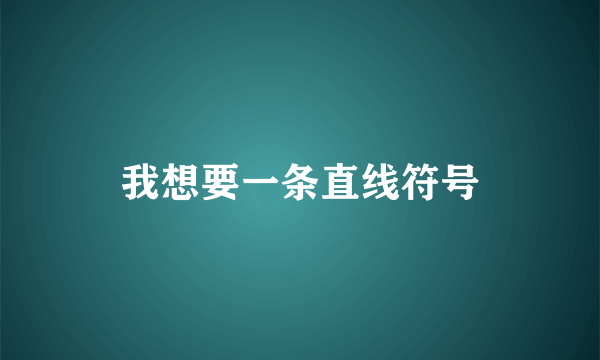 我想要一条直线符号